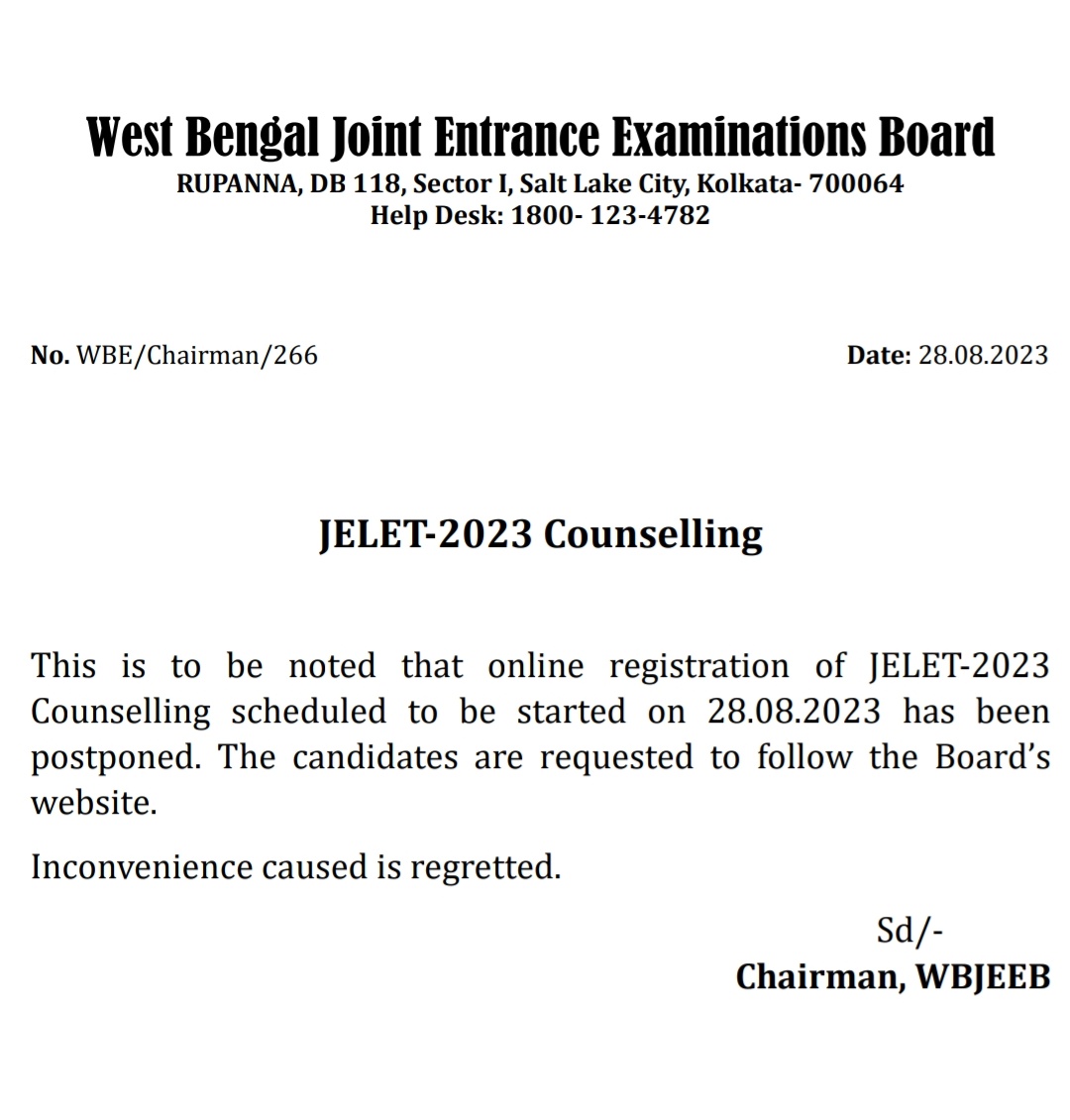 West Bengal Joint Entrance Examinations Board
RUPANNA, DB 118, Sector I, Salt Lake City, Kolkata- 700064
Help Desk: 1800- 123-4782

No. WBE/Chairman/266

Date: 28.08.2023

JELET-2023 Counselling

This is to be noted that online registration of JELET-2023 Counselling scheduled to be started on 28.08.2023 has been postponed. The candidates are requested to follow the Board's website.

Inconvenience caused is regretted.

Sd/-
Chairman, WBJEEB